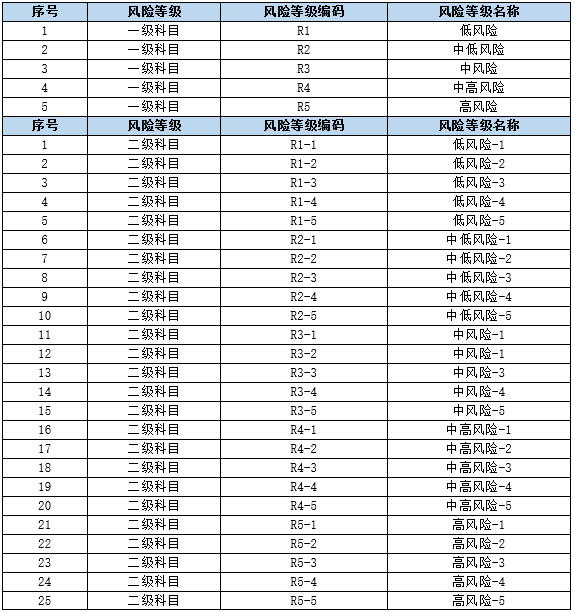 | 序号 | 风险等级 | 风险等级编码 | 风险等级名称 |
|---|---|---|---|
| 1 | 一级科目 | R1 | 低风险 |
| 2 | 一级科目 | R2 | 中低风险 |
| 3 | 一级科目 | R3 | 中风险 |
| 4 | 一级科目 | R4 | 中高风险 |
| 5 | 一级科目 | R5 | 高风险 |
| 序号 | 风险等级 | 风险等级编码 | 风险等级名称 |
| 1 | 二级科目 | R1-1 | 低风险-1 |
| 2 | 二级科目 | R1-2 | 低风险-2 |
| 3 | 二级科目 | R1-3 | 低风险-3 |
| 4 | 二级科目 | R1-4 | 低风险-4 |
| 5 | 二级科目 | R1-5 | 低风险-5 |
| 6 | 二级科目 | R2-1 | 中低风险-1 |
| 7 | 二级科目 | R2-2 | 中低风险-2 |
| 8 | 二级科目 | R2-3 | 中低风险-3 |
| 9 | 二级科目 | R2-4 | 中低风险-4 |
| 10 | 二级科目 | R2-5 | 中低风险-5 |
| 11 | 二级科目 | R3-1 | 中风险-1 |
| 12 | 二级科目 | R3-2 | 中风险-1 |
| 13 | 二级科目 | R3-3 | 中风险-3 |
| 14 | 二级科目 | R3-4 | 中风险-4 |
| 15 | 二级科目 | R3-5 | 中风险-5 |
| 16 | 二级科目 | R4-1 | 中高风险-1 |
| 17 | 二级科目 | R4-2 | 中高风险-2 |
| 18 | 二级科目 | R4-3 | 中高风险-3 |
| 19 | 二级科目 | R4-4 | 中高风险-4 |
| 20 | 二级科目 | R4-5 | 中高风险-5 |
| 21 | 二级科目 | R5-1 | 高风险-1 |
| 22 | 二级科目 | R5-2 | 高风险-2 |
| 23 | 二级科目 | R5-3 | 高风险-3 |
| 24 | 二级科目 | R5-4 | 高风险-4 |
| 25 | 二级科目 | R5-5 | 高风险-5 |